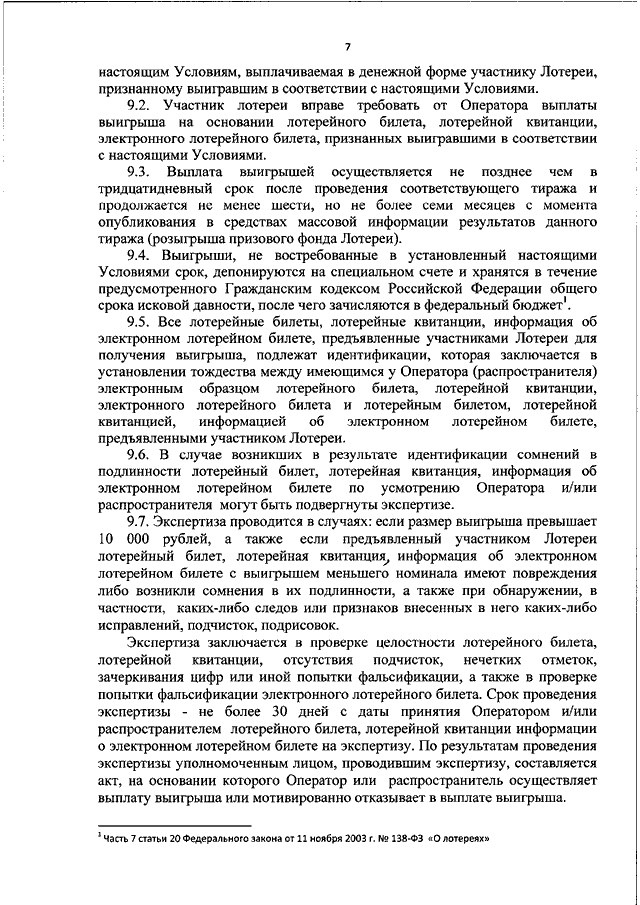 7

настоящим Условиям, выплачиваемая в денежной форме участнику Лотереи, признанному выигравшим в соответствии с настоящими Условиями.

9.2. Участник лотереи вправе требовать от Оператора выплаты выигрыша на основании лотерейного билета, лотерейной квитанции, электронного лотерейного билета, признанных выигравшими в соответствии с настоящими Условиями.

9.3. Выплата выигрышей осуществляется не позднее чем в тридцатидневный срок после проведения соответствующего тиража и продолжается не менее шести, но не более семи месяцев с момента опубликования в средствах массовой информации результатов данного тиража (розыгрыша призового фонда Лотереи).

9.4. Выигрыши, не востребованные в установленный настоящими Условиями срок, депонируются на специальном счете и хранятся в течение предусмотренного Гражданским кодексом Российской Федерации общего срока исковой давности, после чего зачисляются в федеральный бюджет$^1$.

9.5. Все лотерейные билеты, лотерейные квитанции, информация об электронном лотерейном билете, предъявленные участниками Лотереи для получения выигрыша, подлежат идентификации, которая заключается в установлении тождества между имеющимся у Оператора (распространителя) электронным образцом лотерейного билета, лотерейной квитанции, электронного лотерейного билета и лотерейным билетом, лотерейной квитанцией, информацией об электронном лотерейном билете, предъявленными участником Лотереи.

9.6. В случае возникших в результате идентификации сомнений в подлинности лотерейный билет, лотерейная квитанция, информация об электронном лотерейном билете по усмотрению Оператора и/или распространителя могут быть подвергнуты экспертизе.

9.7. Экспертиза проводится в случаях: если размер выигрыша превышает 10 000 рублей, а также если предъявленный участником Лотереи лотерейный билет, лотерейная квитанция, информация об электронном лотерейном билете с выигрышем меньшего номинала имеют повреждения либо возникли сомнения в их подлинности, а также при обнаружении, в частности, каких-либо следов или признаков внесенных в него каких-либо исправлений, подчисток, подрисовок.

Экспертиза заключается в проверке целостности лотерейного билета, лотерейной квитанции, отсутствия подчисток, нечетких отметок, зачеркивания цифр или иной попытки фальсификации, а также в проверке попытки фальсификации электронного лотерейного билета. Срок проведения экспертизы - не более 30 дней с даты принятия Оператором и/или распространителем лотерейного билета, лотерейной квитанции информации о электронном лотерейном билете на экспертизу. По результатам проведения экспертизы уполномоченным лицом, проводившим экспертизу, составляется акт, на основании которого Оператор или распространитель осуществляет выплату выигрыша или мотивированно отказывает в выплате выигрыша.

$^1$ Часть 7 статьи 20 Федерального закона от 11 ноября 2003 г. № 138-ФЗ «О лотереях»